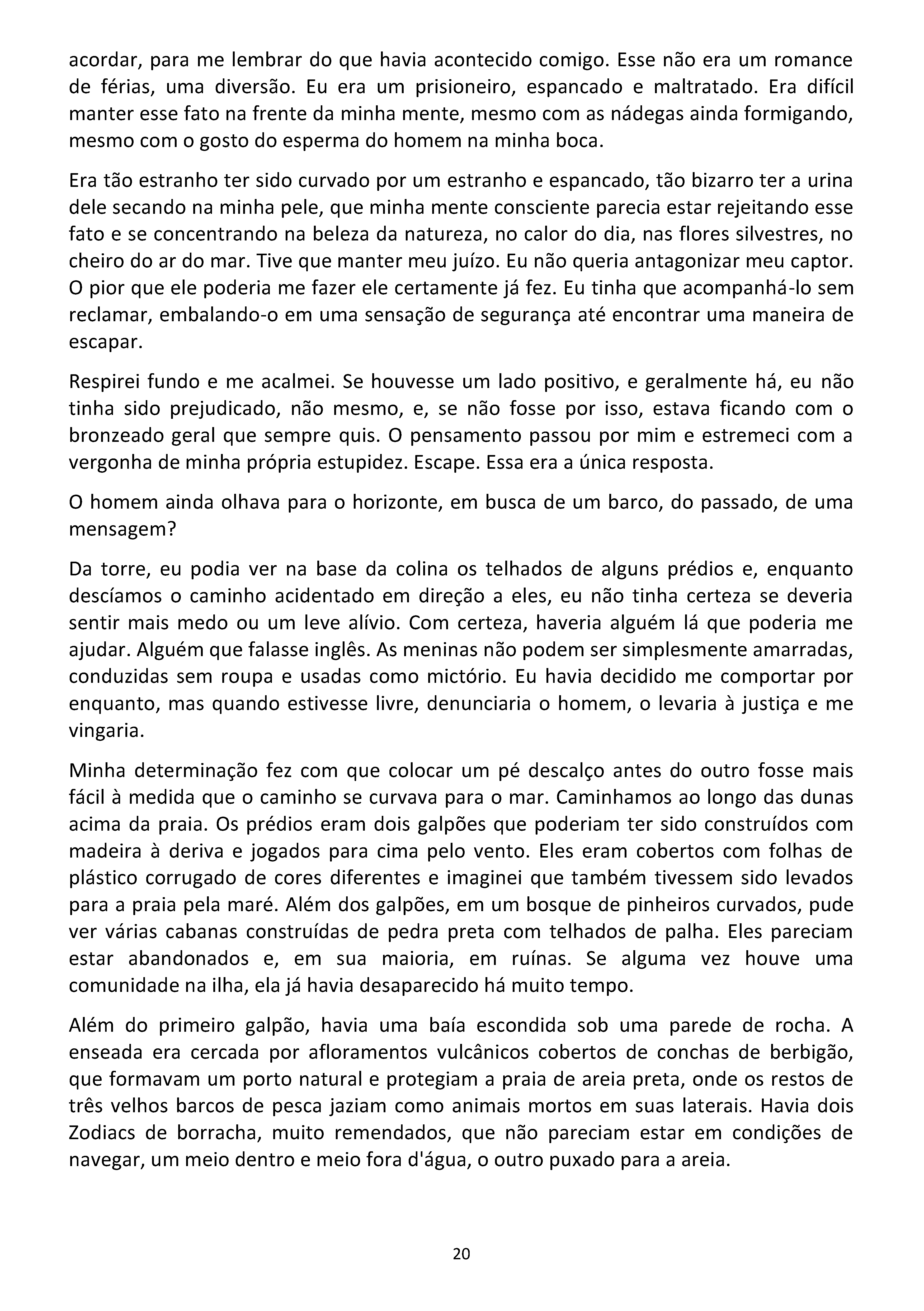 acordar, para me lembrar do que havia acontecido comigo. Esse não era um romance de férias, uma diversão. Eu era um prisioneiro, espancado e maltratado. Era difícil manter esse fato na frente da minha mente, mesmo com as nádegas ainda formigando, mesmo com o gosto do esperma do homem na minha boca.

Era tão estranho ter sido curvado por um estranho e espancado, tão bizarro ter a urina dele secando na minha pele, que minha mente consciente parecia estar rejeitando esse fato e se concentrando na beleza da natureza, no calor do dia, nas flores silvestres, no cheiro do ar do mar. Tive que manter meu juízo. Eu não queria antagonizar meu captor. O pior que ele poderia me fazer ele certamente já fez. Eu tinha que acompanhá-lo sem reclamar, embalando-o em uma sensação de segurança até encontrar uma maneira de escapar.

Respirei fundo e me acalmei. Se houvesse um lado positivo, e geralmente há, eu não tinha sido prejudicado, não mesmo, e, se não fosse por isso, estava ficando com o bronzeado geral que sempre quis. O pensamento passou por mim e estremeci com a vergonha de minha própria estupidez. Escape. Essa era a única resposta.

O homem ainda olhava para o horizonte, em busca de um barco, do passado, de uma mensagem?

Da torre, eu podia ver na base da colina os telhados de alguns prédios e, enquanto descíamos o caminho acidentado em direção a eles, eu não tinha certeza se deveria sentir mais medo ou um leve alívio. Com certeza, haveria alguém lá que poderia me ajudar. Alguém que falasse inglês. As meninas não podem ser simplesmente amarradas, conduzidas sem roupa e usadas como mictório. Eu havia decidido me comportar por enquanto, mas quando estivesse livre, denunciaria o homem, o levaria à justiça e me vingaria.

Minha determinação fez com que colocar um pé descalço antes do outro fosse mais fácil à medida que o caminho se curvava para o mar. Caminhamos ao longo das dunas acima da praia. Os prédios eram dois galpões que poderiam ter sido construídos com madeira à deriva e jogados para cima pelo vento. Eles eram cobertos com folhas de plástico corrugado de cores diferentes e imaginei que também tivessem sido levados para a praia pela maré. Além dos galpões, em um bosque de pinheiros curvados, pude ver várias cabanas construídas de pedra preta com telhados de palha. Eles pareciam estar abandonados e, em sua maioria, em ruínas. Se alguma vez houve uma comunidade na ilha, ela já havia desaparecido há muito tempo.

Além do primeiro galpão, havia uma baía escondida sob uma parede de rocha. A enseada era cercada por afloramentos vulcânicos cobertos de conchas de berbigão, que formavam um porto natural e protegiam a praia de areia preta, onde os restos de três velhos barcos de pesca jaziam como animais mortos em suas laterais. Havia dois Zodiacs de borracha, muito remendados, que não pareciam estar em condições de navegar, um meio dentro e meio fora d'água, o outro puxado para a areia.

20